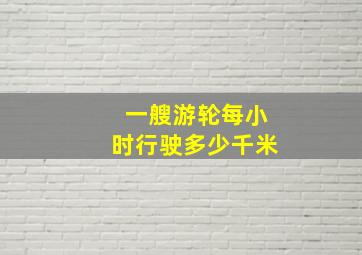 一艘游轮每小时行驶多少千米